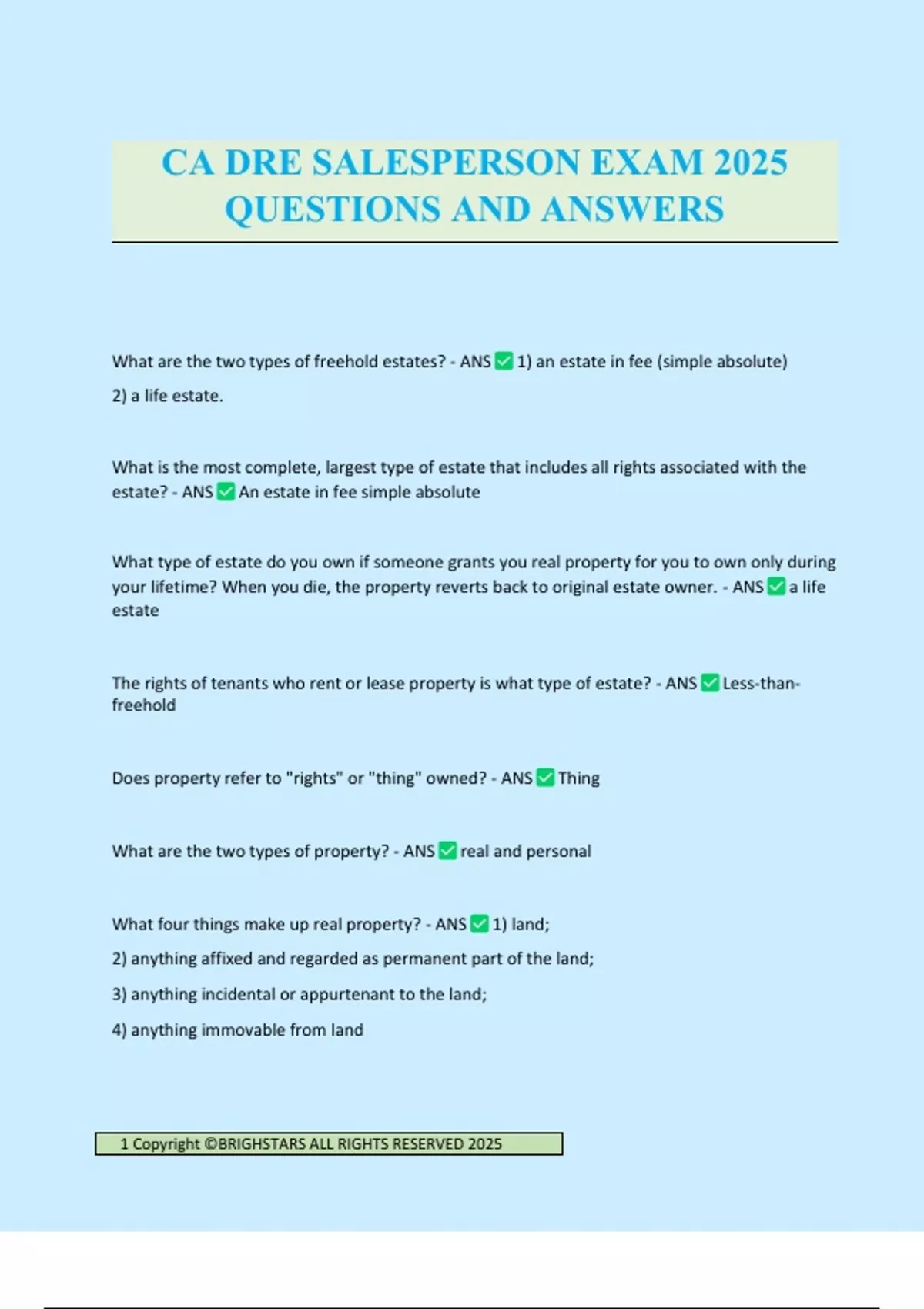 CA DRE SALESPERSON EXAM 2025 QUESTIONS AND ANSWERS

What are the two types of freehold estates? - ANS ✅ 1) an estate in fee (simple absolute)

2) a life estate.

What is the most complete, largest type of estate that includes all rights associated with the estate? - ANS ✅ An estate in fee simple absolute

What type of estate do you own if someone grants you real property for you to own only during your lifetime? When you die, the property reverts back to original estate owner. - ANS ✅ a life estate

The rights of tenants who rent or lease property is what type of estate? - ANS ✅ Less-than-freehold

Does property refer to "rights" or "thing" owned? - ANS ✅ Thing

What are the two types of property? - ANS ✅ real and personal

What four things make up real property? - ANS ✅ 1) land;

2) anything affixed and regarded as permanent part of the land;

3) anything incidental or appurtenant to the land;

4) anything immovable from land

1 Copyright ©BRIGHSTARS ALL RIGHTS RESERVED 2025